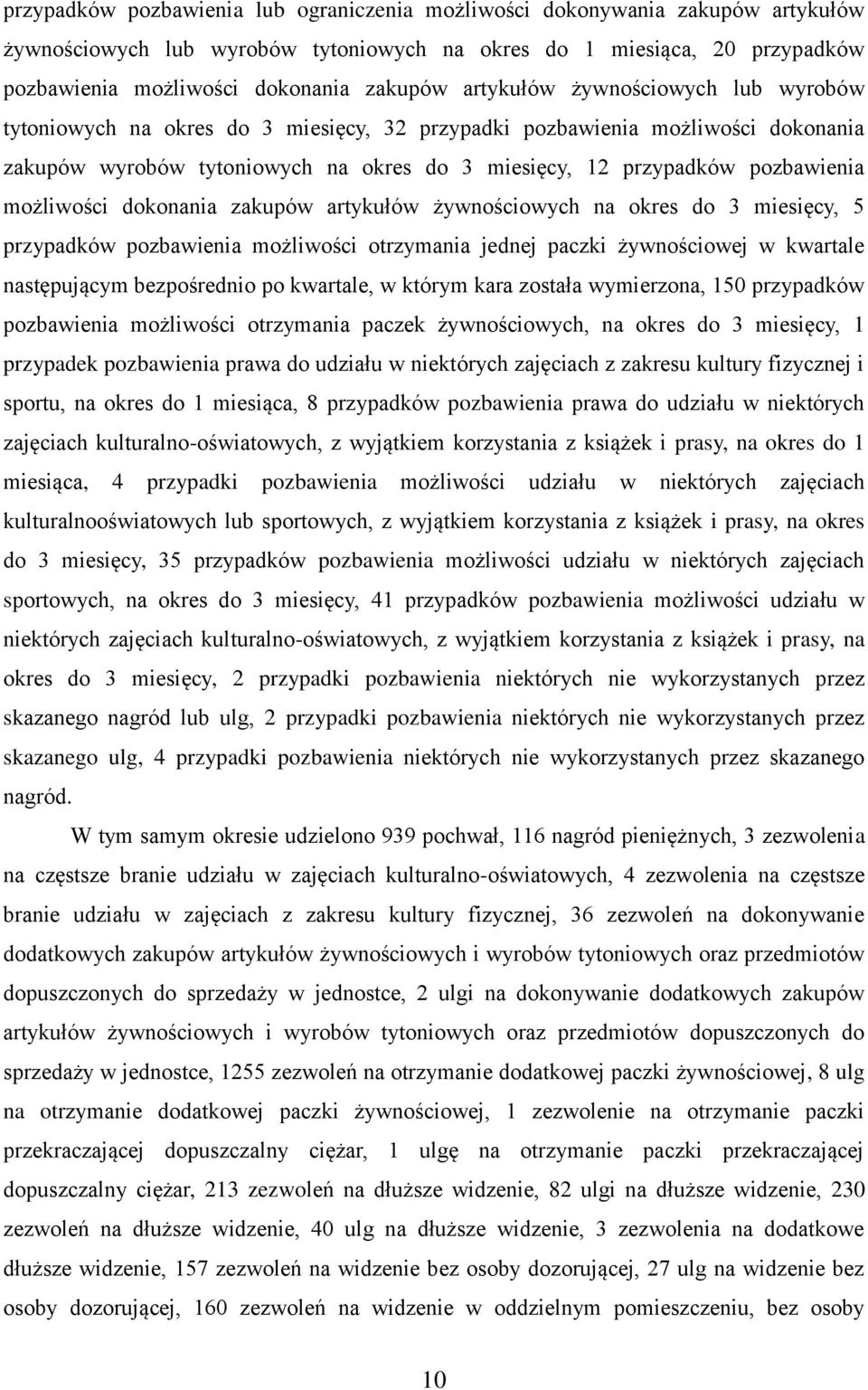 przypadków pozbawienia lub ograniczenia możliwości dokonywania zakupów artykułów żywnościowych lub wyrobów tytoniowych na okres do 1 miesiąca, 20 przypadków pozbawienia możliwości dokonania zakupów artykułów żywnościowych lub wyrobów tytoniowych na okres do 3 miesięcy, 32 przypadki pozbawienia możliwości dokonania zakupów wyrobów tytoniowych na okres do 3 miesięcy, 12 przypadków pozbawienia możliwości dokonania zakupów artykułów żywnościowych na okres do 3 miesięcy, 5 przypadków pozbawienia możliwości otrzymania jednej paczki żywnościowej w kwartale następującym bezpośrednio po kwartale, w którym kara została wymierzona, 150 przypadków pozbawienia możliwości otrzymania paczek żywnościowych, na okres do 3 miesięcy, 1 przypadek pozbawienia prawa do udziału w niektórych zajęciach z zakresu kultury fizycznej i sportu, na okres do 1 miesiąca, 8 przypadków pozbawienia prawa do udziału w niektórych zajęciach kulturalno-oświatowych, z wyjątkiem korzystania z książek i prasy, na okres do 1 miesiąca, 4 przypadki pozbawienia możliwości udziału w niektórych zajęciach kulturalnooświatowych lub sportowych, z wyjątkiem korzystania z książek i prasy, na okres do 3 miesięcy, 35 przypadków pozbawienia możliwości udziału w niektórych zajęciach sportowych, na okres do 3 miesięcy, 41 przypadków pozbawienia możliwości udziału w niektórych zajęciach kulturalno-oświatowych, z wyjątkiem korzystania z książek i prasy, na okres do 3 miesięcy, 2 przypadki pozbawienia niektórych nie wykorzystanych przez skazanego nagród lub ulg, 2 przypadki pozbawienia niektórych nie wykorzystanych przez skazanego ulg, 4 przypadki pozbawienia niektórych nie wykorzystanych przez skazanego nagród.

W tym samym okresie udzielono 939 pochwał, 116 nagród pieniężnych, 3 zezwolenia na częstsze branie udziału w zajęciach kulturalno-oświatowych, 4 zezwolenia na częstsze branie udziału w zajęciach z zakresu kultury fizycznej, 36 zezwoleń na dokonywanie dodatkowych zakupów artykułów żywnościowych i wyrobów tytoniowych oraz przedmiotów dopuszczonych do sprzedaży w jednostce, 2 ulgi na dokonywanie dodatkowych zakupów artykułów żywnościowych i wyrobów tytoniowych oraz przedmiotów dopuszczonych do sprzedaży w jednostce, 1255 zezwoleń na otrzymanie dodatkowej paczki żywnościowej, 8 ulg na otrzymanie dodatkowej paczki żywnościowej, 1 zezwolenie na otrzymanie paczki przekraczającej dopuszczalny ciężar, 1 ulgę na otrzymanie paczki przekraczającej dopuszczalny ciężar, 213 zezwoleń na dłuższe widzenie, 82 ulgi na dłuższe widzenie, 230 zezwoleń na dłuższe widzenie, 40 ulg na dłuższe widzenie, 3 zezwolenia na dodatkowe dłuższe widzenie, 157 zezwoleń na widzenie bez osoby dozorującej, 27 ulg na widzenie bez osoby dozorującej, 160 zezwoleń na widzenie w oddzielnym pomieszczeniu, bez osoby

10